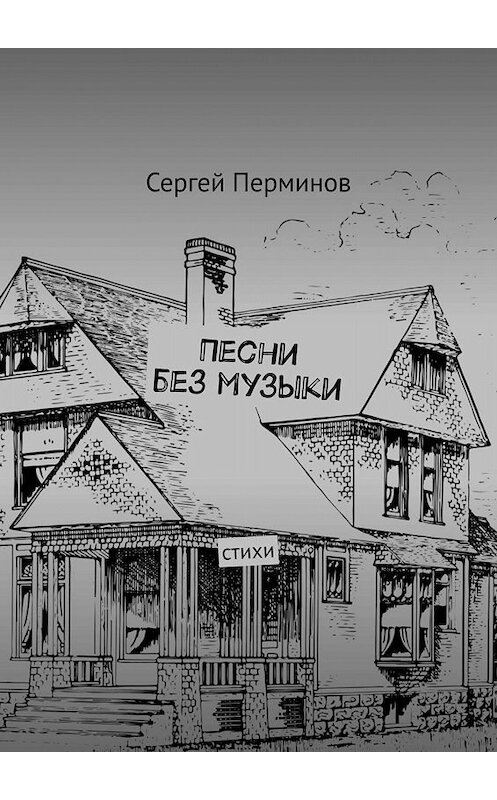 Сергей Перминов

ПЕСНИ
БЕЗ МУЗЫКИ

СТИХИ